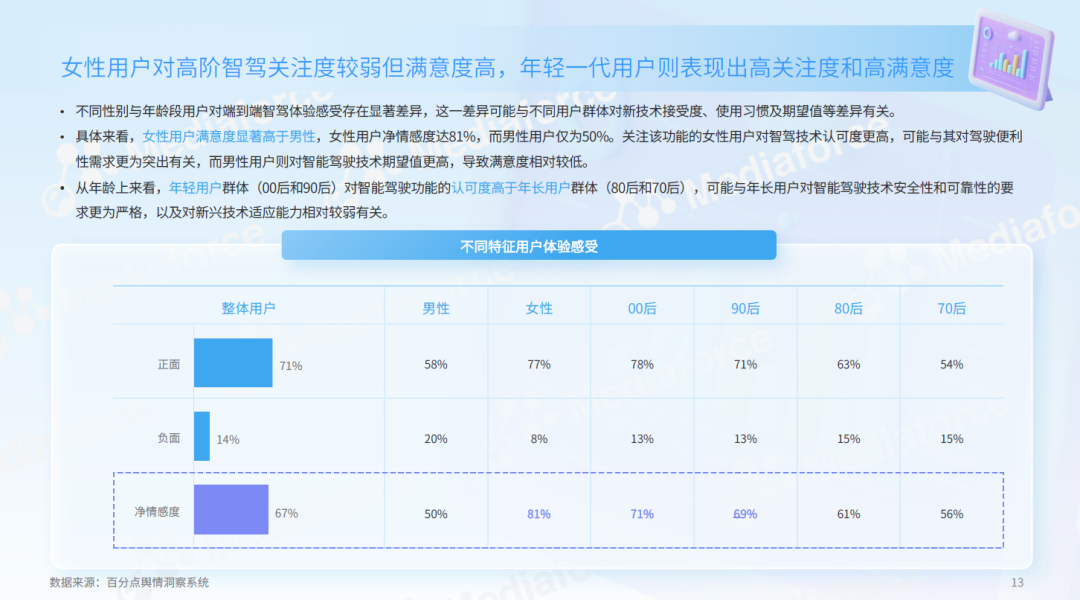 女性用户对高阶智驾关注度较弱但满意度高，年轻一代用户则表现出高关注度和高满意度

• 不同性别与年龄段用户对端到端智驾体验感受存在显著差异，这一差异可能与不同用户群体对新技术接受度、使用习惯及期望值等差异有关。
• 具体来看，女性用户满意度显著高于男性，女性用户净情感度达81%，而男性用户仅为50%。关注该功能的女性用户对智驾技术认可度更高，可能与其对驾驶便利性需求更为突出有关，而男性用户则对智能驾驶技术期望值更高，导致满意度相对较低。
• 从年龄上来看，年轻用户群体（00后和90后）对智能驾驶功能的认可度高于年长用户群体（80后和70后），可能与年长用户对智能驾驶技术安全性和可靠性的要求更为严格，以及对新兴技术适应能力相对较弱有关。

不同特征用户体验感受

| | 整体用户 | 男性 | 女性 | 00后 | 90后 | 80后 | 70后 |
|---|---|---|---|---|---|---|---|
| 正面 | 71% | 58% | 77% | 78% | 71% | 63% | 54% |
| 负面 | 14% | 20% | 8% | 13% | 13% | 15% | 15% |
| 净情感度 | 67% | 50% | 81% | 71% | 69% | 61% | 56% |

数据来源：百分点舆情洞察系统

13

Mediaforce